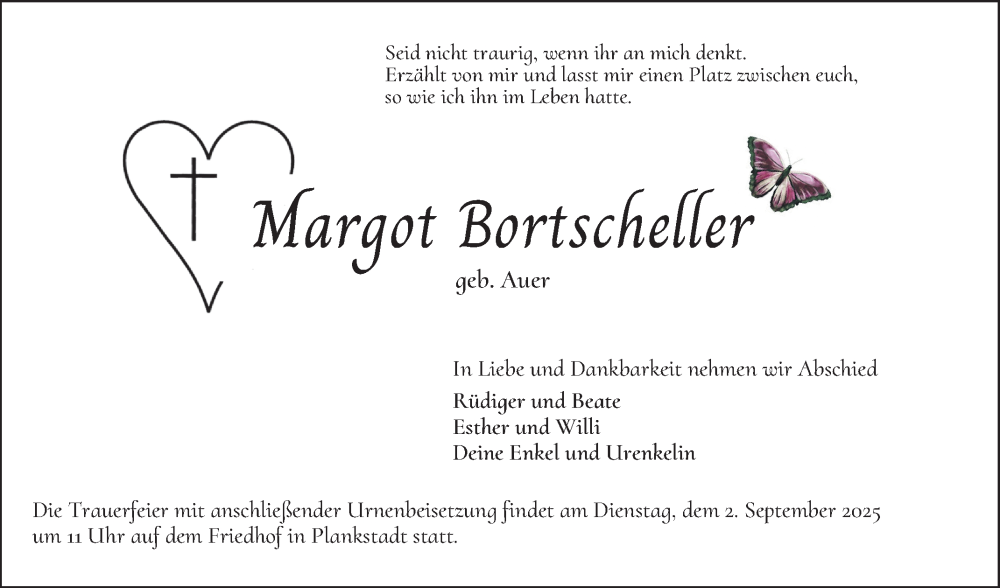 Seid nicht traurig, wenn ihr an mich denkt.
Erzählt von mir und lasst mir einen Platz zwischen euch,
so wie ich ihn im Leben hatte.

Margot Bortscheller

geb. Auer

In Liebe und Dankbarkeit nehmen wir Abschied

Rüdiger und Beate
Esther und Willi
Deine Enkel und Urenkelin

Die Trauerfeier mit anschließender Urnenbeisetzung findet am Dienstag, dem 2. September 2025 um 11 Uhr auf dem Friedhof in Plankstadt statt.